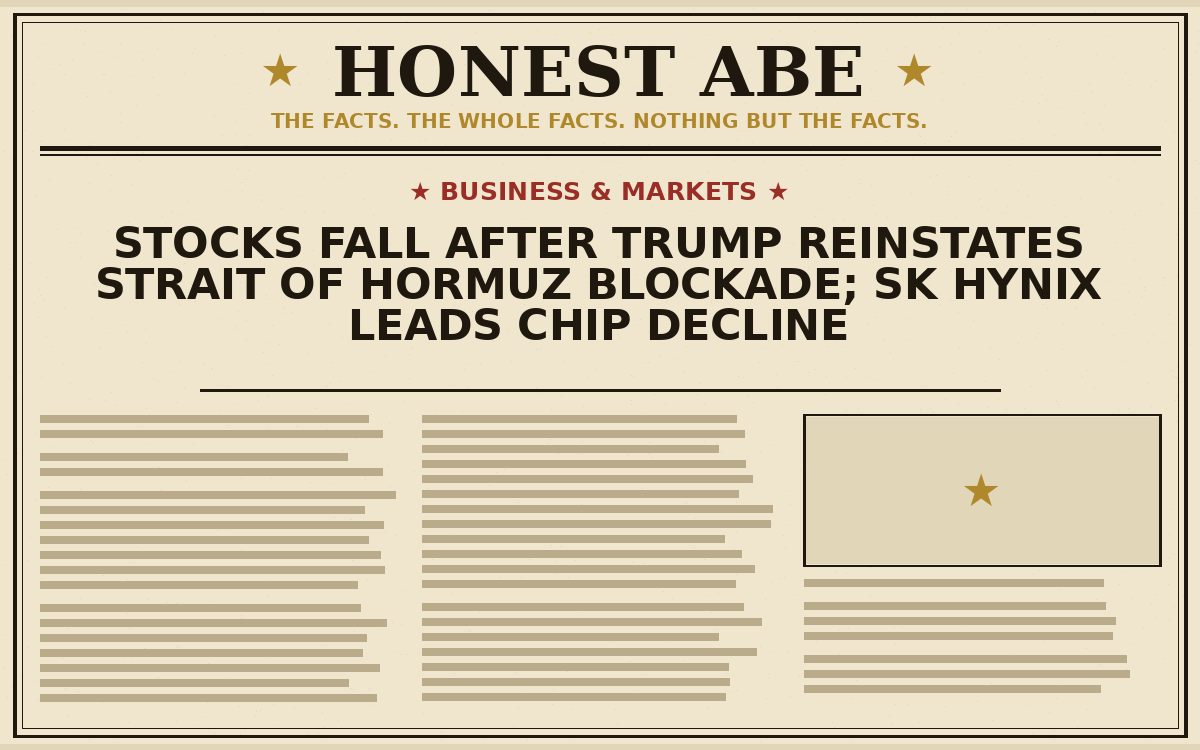 ★ HONEST ABE ★

THE FACTS. THE WHOLE FACTS. NOTHING BUT THE FACTS.

★ BUSINESS & MARKETS ★

STOCKS FALL AFTER TRUMP REINSTATES STRAIT OF HORMUZ BLOCKADE; SK HYNIX LEADS CHIP DECLINE